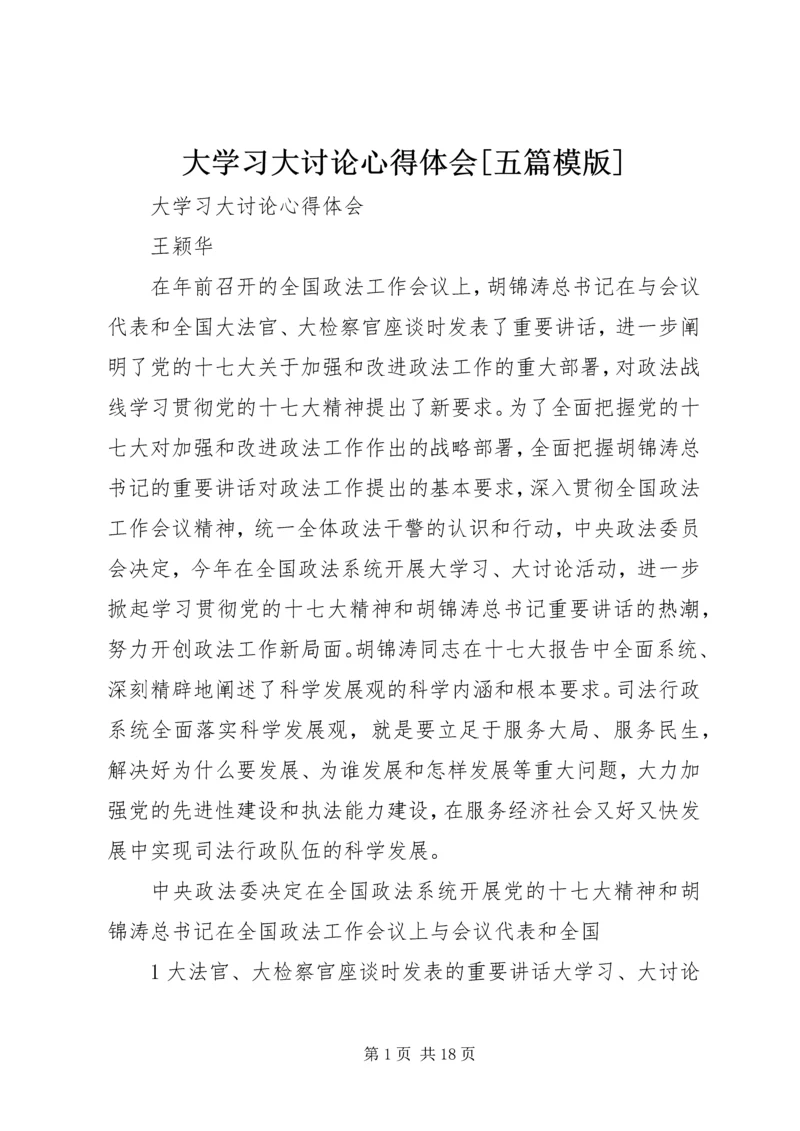 大学习大讨论心得体会[五篇模版]

大学习大讨论心得体会

王颖华

在年前召开的全国政法工作会议上，胡锦涛总书记在与会议代表和全国大法官、大检察官座谈时发表了重要讲话，进一步阐明了党的十七大关于加强和改进政法工作的重大部署，对政法战线学习贯彻党的十七大精神提出了新要求。为了全面把握党的十七大对加强和改进政法工作作出的战略部署，全面把握胡锦涛总书记的重要讲话对政法工作提出的基本要求，深入贯彻全国政法工作会议精神，统一全体政法干警的认识和行动，中央政法委员会决定，今年在全国政法系统开展大学习、大讨论活动，进一步掀起学习贯彻党的十七大精神和胡锦涛总书记重要讲话的热潮，努力开创政法工作新局面。胡锦涛同志在十七大报告中全面系统、深刻精辟地阐述了科学发展观的科学内涵和根本要求。司法行政系统全面落实科学发展观，就是要立足于服务大局、服务民生，解决好为什么要发展、为谁发展和怎样发展等重大问题，大力加强党的先进性建设和执法能力建设，在服务经济社会又好又快发展中实现司法行政队伍的科学发展。

中央政法委决定在全国政法系统开展党的十七大精神和胡锦涛总书记在全国政法工作会议上与会议代表和全国

1 大法官、大检察官座谈时发表的重要讲话大学习、大讨论

第 1 页 共 18 页